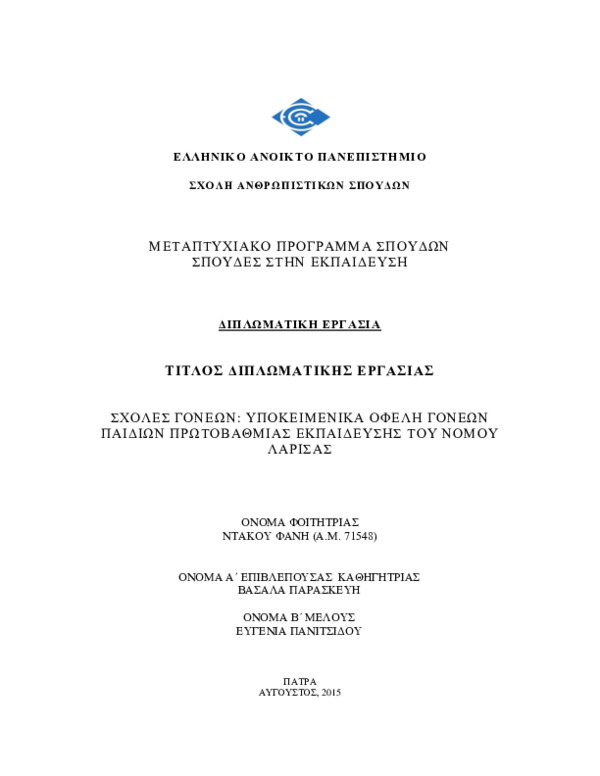 ΕΛΛΗΝΙΚΟ ΑΝΟΙΚΤΟ ΠΑΝΕΠΙΣΤΗΜΙΟ

ΣΧΟΛΗ ΑΝΘΡΩΠΙΣΤΙΚΩΝ ΣΠΟΥΔΩΝ

ΜΕΤΑΠΤΥΧΙΑΚΟ ΠΡΟΓΡΑΜΜΑ ΣΠΟΥΔΩΝ
ΣΠΟΥΔΕΣ ΣΤΗΝ ΕΚΠΑΙΔΕΥΣΗ

ΔΙΠΛΩΜΑΤΙΚΗ ΕΡΓΑΣΙΑ

ΤΙΤΛΟΣ ΔΙΠΛΩΜΑΤΙΚΗΣ ΕΡΓΑΣΙΑΣ

ΣΧΟΛΕΣ ΓΟΝΕΩΝ: ΥΠΟΚΕΙΜΕΝΙΚΑ ΟΦΕΛΗ ΓΟΝΕΩΝ ΠΑΙΔΙΩΝ ΠΡΩΤΟΒΑΘΜΙΑΣ ΕΚΠΑΙΔΕΥΣΗΣ ΤΟΥ ΝΟΜΟΥ ΛΑΡΙΣΑΣ

ΟΝΟΜΑ ΦΟΙΤΗΤΡΙΑΣ
ΝΤΑΚΟΥ ΦΑΝΗ (Α.Μ. 71548)

ΟΝΟΜΑ Α΄ ΕΠΙΒΛΕΠΟΥΣΑΣ ΚΑΘΗΓΗΤΡΙΑΣ
ΒΑΣΑΛΑ ΠΑΡΑΣΚΕΥΗ

ΟΝΟΜΑ Β΄ ΜΕΛΟΥΣ
ΕΥΓΕΝΙΑ ΠΑΝΙΤΣΙΔΟΥ

ΠΑΤΡΑ
ΑΥΓΟΥΣΤΟΣ, 2015